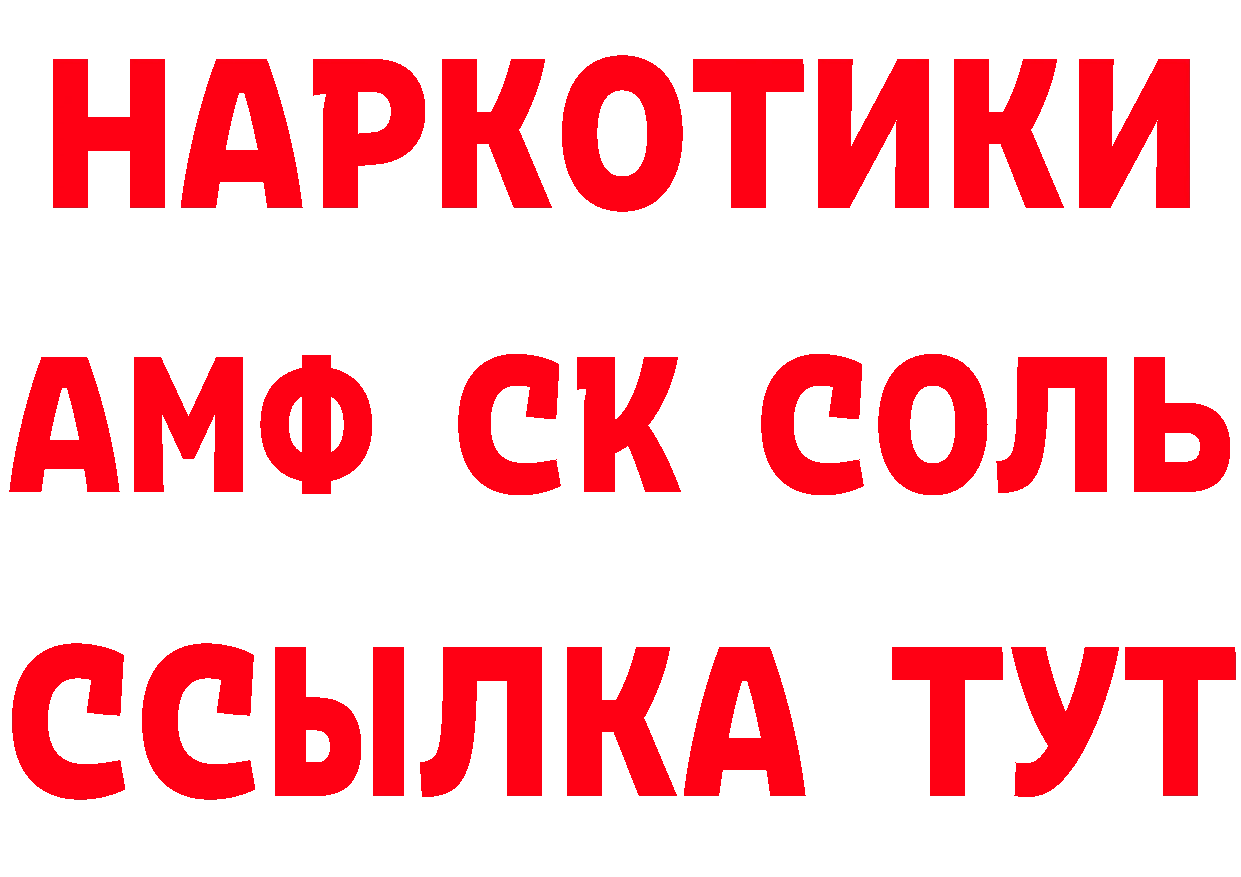 НАРКОТИКИ

АМФ СК СОЛЬ

ССЫЛКА ТУТ